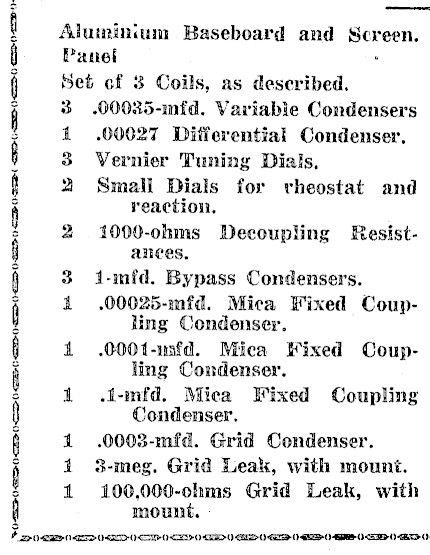 Aluminium Baseboard and Screen. Panel

Set of 3 Coils, as described.

3 .00035-mfd. Variable Condensers

1 .00027 Differential Condenser.

3 Vernier Tuning Dials.

2 Small Dials for rheostat and reaction.

2 1000-ohms Decoupling Resistances.

3 1-mfd. Bypass Condensers.

1 .00025-mfd. Mica Fixed Coupling Condenser.

1 .0001-mfd. Mica Fixed Coupling Condenser.

1 .1-mfd. Mica Fixed Coupling Condenser.

1 .0003-mfd. Grid Condenser.

1 3-meg. Grid Leak, with mount.

1 100,000-ohms Grid Leak, with mount.